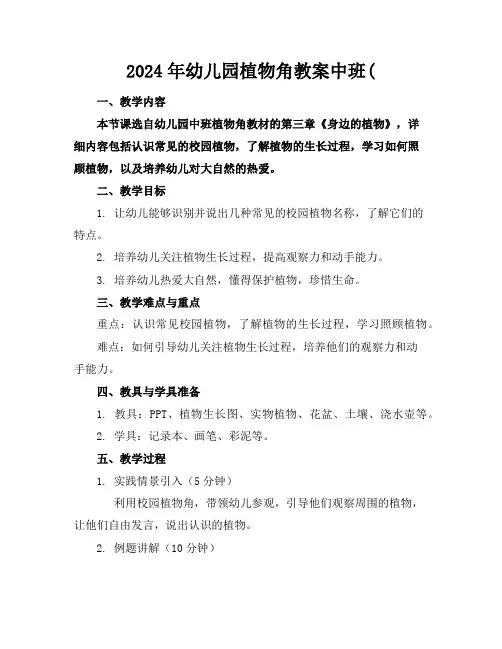 2024年幼儿园植物角教案中班(

一、教学内容

本节课选自幼儿园中班植物角教材的第三章《身边的植物》，详细内容包括认识常见的校园植物，了解植物的生长过程，学习如何照顾植物，以及培养幼儿对大自然的热爱。

二、教学目标

1. 让幼儿能够识别并说出几种常见的校园植物名称，了解它们的特点。

2. 培养幼儿关注植物生长过程，提高观察力和动手能力。

3. 培养幼儿热爱大自然，懂得保护植物，珍惜生命。

三、教学难点与重点

重点：认识常见校园植物，了解植物的生长过程，学习照顾植物。

难点：如何引导幼儿关注植物生长过程，培养他们的观察力和动手能力。

四、教具与学具准备

1. 教具：PPT、植物生长图、实物植物、花盆、土壤、浇水壶等。

2. 学具：记录本、画笔、彩泥等。

五、教学过程

1. 实践情景引入（5分钟）

利用校园植物角，带领幼儿参观，引导他们观察周围的植物，让他们自由发言，说出认识的植物。

2. 例题讲解（10分钟）